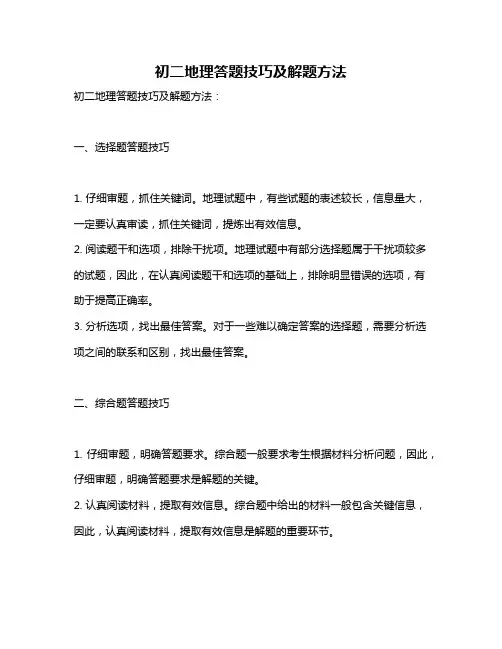 初二地理答题技巧及解题方法

初二地理答题技巧及解题方法：

一、选择题答题技巧

1. 仔细审题，抓住关键词。地理试题中，有些试题的表述较长，信息量大，一定要认真审读，抓住关键词，提炼出有效信息。

2. 阅读题干和选项，排除干扰项。地理试题中有部分选择题属于干扰项较多的试题，因此，在认真阅读题干和选项的基础上，排除明显错误的选项，有助于提高正确率。

3. 分析选项，找出最佳答案。对于一些难以确定答案的选择题，需要分析选项之间的联系和区别，找出最佳答案。

二、综合题答题技巧

1. 仔细审题，明确答题要求。综合题一般要求考生根据材料分析问题，因此，仔细审题，明确答题要求是解题的关键。

2. 认真阅读材料，提取有效信息。综合题中给出的材料一般包含关键信息，因此，认真阅读材料，提取有效信息是解题的重要环节。